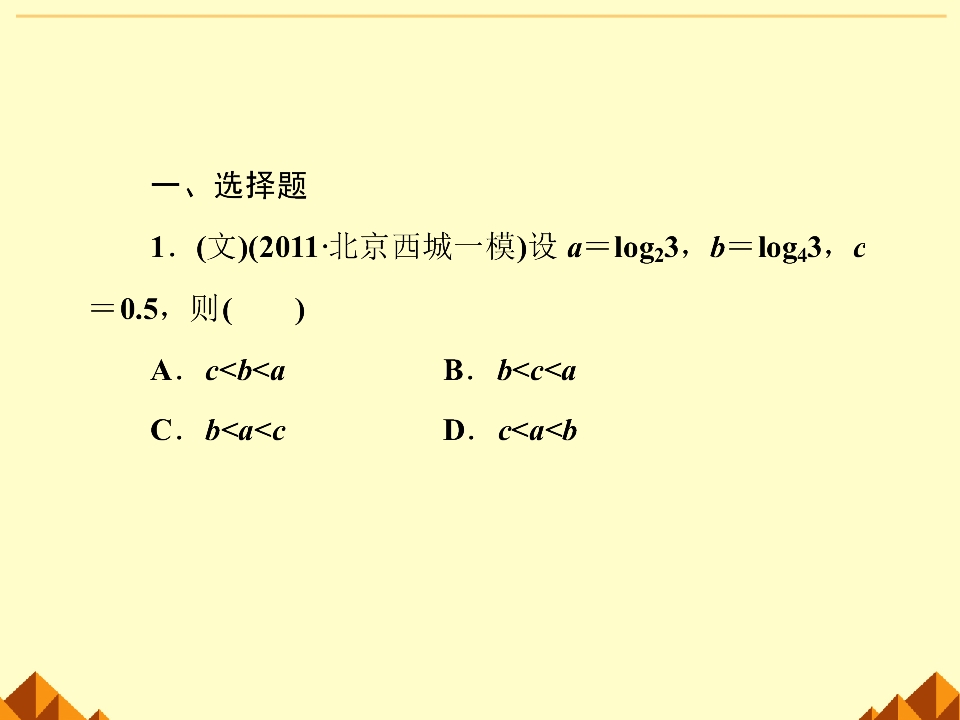 一、选择题

1．(文)(2011·北京西城一模)设 $a=\log_2 3$，$b=\log_4 3$，$c=0.5$，则(　　)

A．$c<b<a$　　B．$b<c<a$

C．$b<a<c$　　D．$c<a<b$